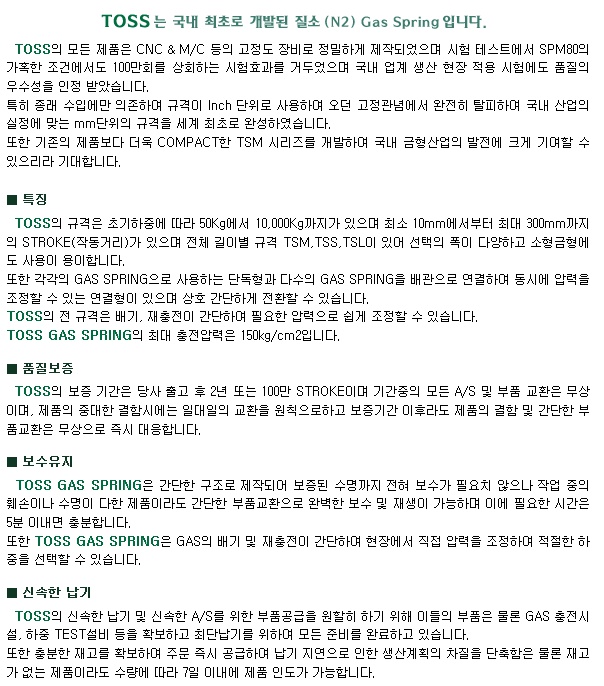 TOSS는 국내 최초로 개발된 질소 (N2) Gas Spring 입니다.

TOSS의 모든 제품은 CNC & M/C 등의 고정도 장비로 정밀하게 제작되었으며 시험 테스트에서 SPM80의 가혹한 조건에서도 100만회를 상회하는 시험효과를 거두었으며 국내 업계 생산 현장 적용 시험에도 품질의 우수성을 인정 받았습니다.
특히 종래 수입에만 의존하여 규격이 Inch 단위로 사용하여 오던 고정관념에서 완전히 탈피하여 국내 산업의 실정에 맞는 mm단위의 규격을 세계 최초로 완성하였습니다.
또한 기존의 제품보다 더욱 COMPACT한 TSM 시리즈를 개발하여 국내 금형산업의 발전에 크게 기여할 수 있으리라 기대합니다.

■ 특징
TOSS의 규격은 초기하중에 따라 50Kg에서 10,000Kg까지가 있으며 최소 10mm에서부터 최대 300mm까지의 STROKE(작동거리)가 있으며 전체 길이별 규격 TSM,TSS,TSL이 있어 선택의 폭이 다양하고 소형금형에도 사용이 용이합니다.
또한 각각의 GAS SPRING으로 사용하는 단독형과 다수의 GAS SPRING을 배관으로 연결하여 동시에 압력을 조정할 수 있는 연결형이 있으며 상호 간단하게 전환할 수 있습니다.
TOSS의 전 규격은 배기, 재충전이 간단하여 필요한 압력으로 쉽게 조정할 수 있습니다.
TOSS GAS SPRING의 최대 충전압력은 150kg/cm2입니다.

■ 품질보증
TOSS의 보증 기간은 당사 출고 후 2년 또는 100만 STROKE이며 기간중의 모든 A/S 및 부품 교환은 무상이며, 제품의 중대한 결함시에는 일대일의 교환을 원칙으로하고 보증기간 이후라도 제품의 결함 및 간단한 부품교환은 무상으로 즉시 대응합니다.

■ 보수유지
TOSS GAS SPRING은 간단한 구조로 제작되어 보증된 수명까지 전혀 보수가 필요치 않으나 작업 중의 훼손이나 수명이 다한 제품이라도 간단한 부품교환으로 완벽한 보수 및 재생이 가능하며 이에 필요한 시간은 5분 이내면 충분합니다.
또한 TOSS GAS SPRING은 GAS의 배기 및 재충전이 간단하여 현장에서 직접 압력을 조정하여 적절한 하중을 선택할 수 있습니다.

■ 신속한 납기
TOSS의 신속한 납기 및 신속한 A/S를 위한 부품공급을 원활히 하기 위해 이들의 부품은 물론 GAS 충전시설, 하중 TEST설비 등을 확보하고 최단납기를 위하여 모든 준비를 완료하고 있습니다.
또한 충분한 재고를 확보하여 주문 즉시 공급하여 납기 지연으로 인한 생산계획의 차질을 단축함은 물론 재고가 없는 제품이라도 수량에 따라 7일 이내에 제품 인도가 가능합니다.